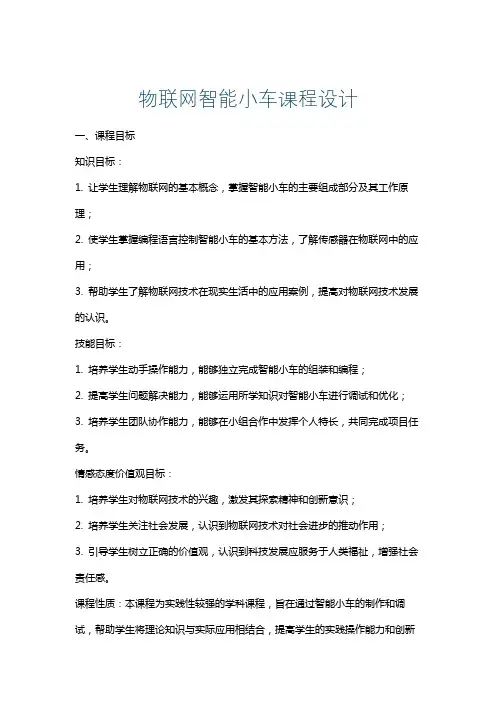 物联网智能小车课程设计

一、课程目标

知识目标：

1. 让学生理解物联网的基本概念，掌握智能小车的主要组成部分及其工作原理；

2. 使学生掌握编程语言控制智能小车的基本方法，了解传感器在物联网中的应用；

3. 帮助学生了解物联网技术在现实生活中的应用案例，提高对物联网技术发展的认识。

技能目标：

1. 培养学生动手操作能力，能够独立完成智能小车的组装和编程；

2. 提高学生问题解决能力，能够运用所学知识对智能小车进行调试和优化；

3. 培养学生团队协作能力，能够在小组合作中发挥个人特长，共同完成项目任务。

情感态度价值观目标：

1. 培养学生对物联网技术的兴趣，激发其探索精神和创新意识；

2. 培养学生关注社会发展，认识到物联网技术对社会进步的推动作用；

3. 引导学生树立正确的价值观，认识到科技发展应服务于人类福祉，增强社会责任感。

课程性质：本课程为实践性较强的学科课程，旨在通过智能小车的制作和调试，帮助学生将理论知识与实际应用相结合，提高学生的实践操作能力和创新